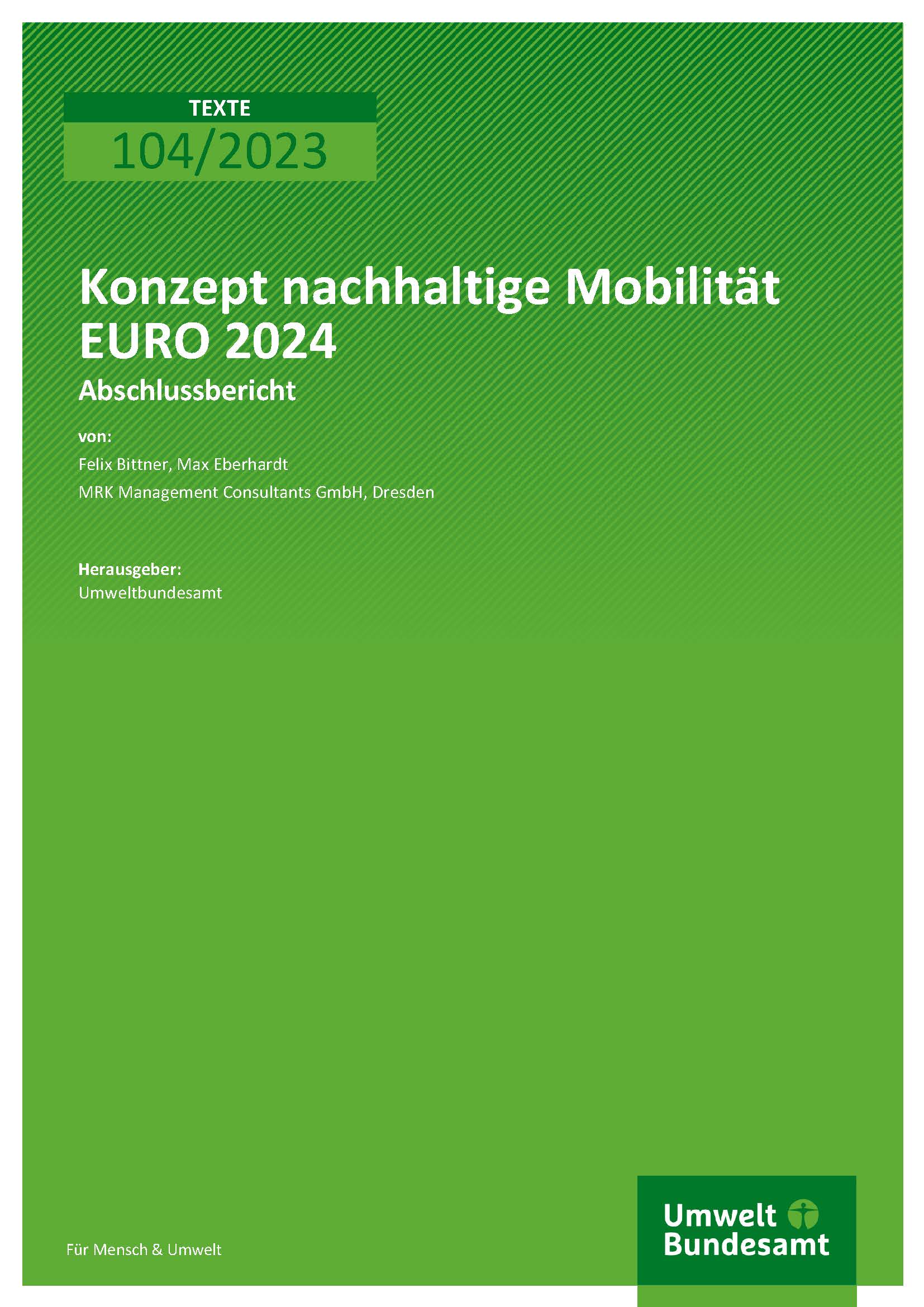 TEXTE
104/2023

Konzept nachhaltige Mobilität EURO 2024

Abschlussbericht

von:

Felix Bittner, Max Eberhardt

MRK Management Consultants GmbH, Dresden

Herausgeber:
Umweltbundesamt

Für Mensch & Umwelt

Umwelt
Bundesamt